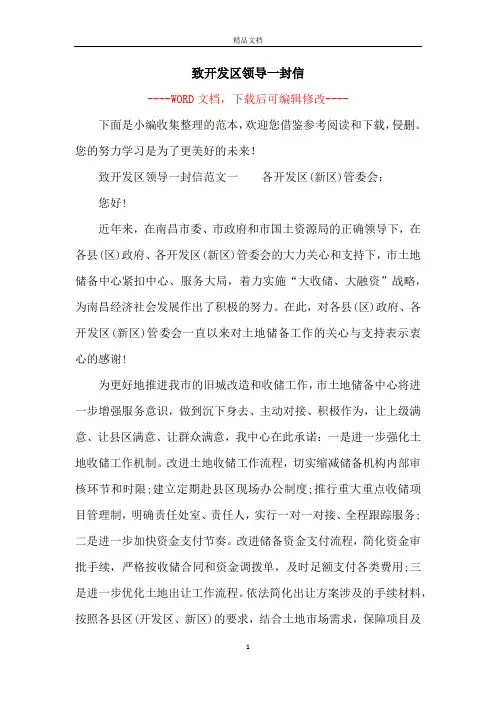 精品文档

致开发区领导一封信

----WORD文档，下载后可编辑修改----

下面是小编收集整理的范本，欢迎您借鉴参考阅读和下载，侵删。您的努力学习是为了更美好的未来！

致开发区领导一封信范文一　　各开发区(新区)管委会：

您好！

近年来，在南昌市委、市政府和市国土资源局的正确领导下，在各县(区)政府、各开发区(新区)管委会的大力关心和支持下，市土地储备中心紧扣中心、服务大局，着力实施“大收储、大融资”战略，为南昌经济社会发展作出了积极的努力。在此，对各县(区)政府、各开发区(新区)管委会一直以来对土地储备工作的关心与支持表示衷心的感谢！

为更好地推进我市的旧城改造和收储工作，市土地储备中心将进一步增强服务意识，做到沉下身去、主动对接、积极作为，让上级满意、让县区满意、让群众满意，我中心在此承诺：一是进一步强化土地收储工作机制。改进土地收储工作流程，切实缩减储备机构内部审核环节和时限;建立定期赴县区现场办公制度;推行重大重点收储项目管理制，明确责任处室、责任人，实行一对一对接、全程跟踪服务;二是进一步加快资金支付节奏。改进储备资金支付流程，简化资金审批手续，严格按收储合同和资金调拨单，及时足额支付各类费用;三是进一步优化土地出让工作流程。依法简化出让方案涉及的手续材料，按照各县区(开发区、新区)的要求，结合土地市场需求，保障项目及

1